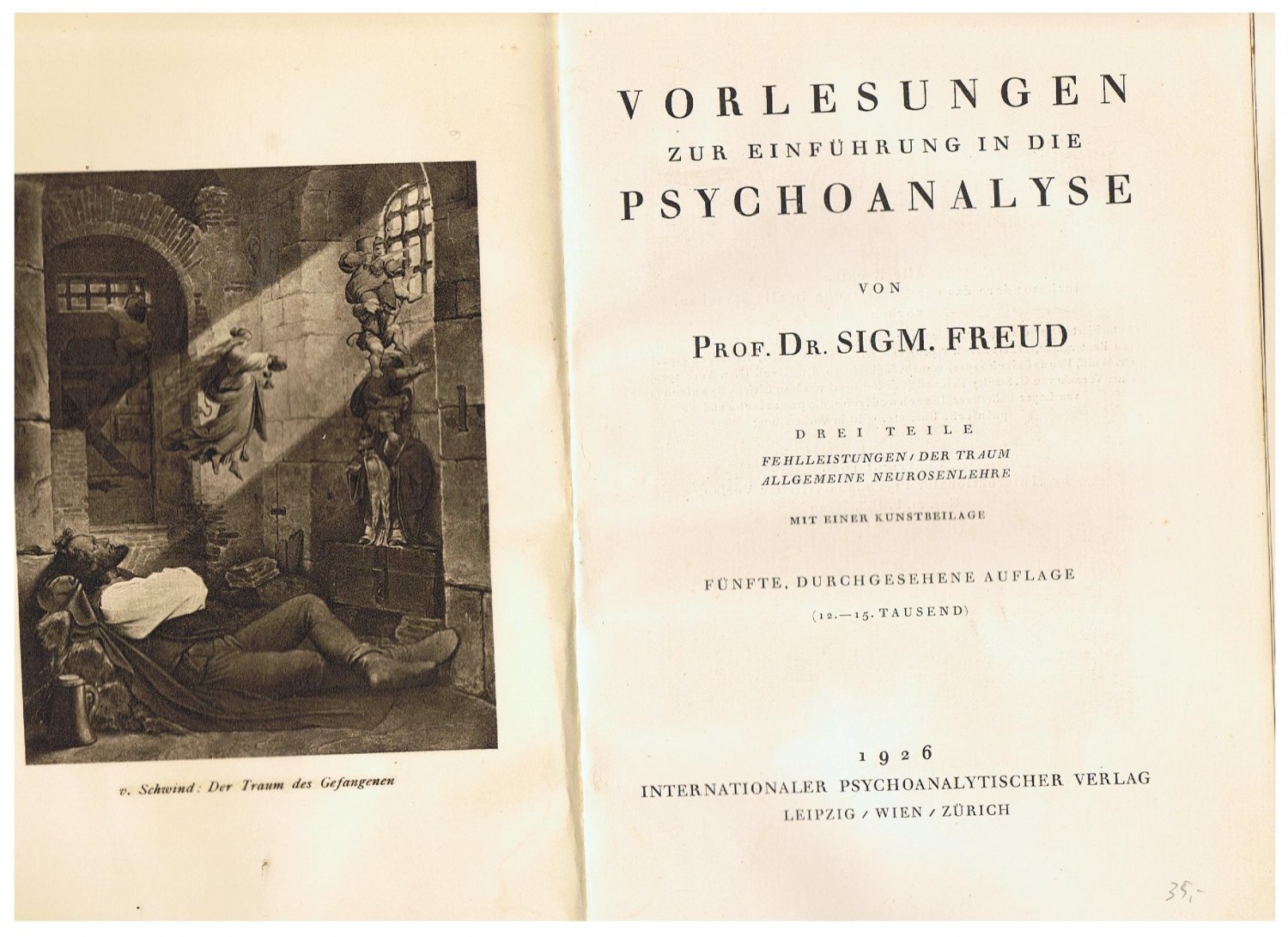 v. Schwind: Der Traum des Gefangenen

VORLESUNGEN
ZUR EINFÜHRUNG IN DIE
PSYCHOANALYSE

VON

PROF. DR. SIGM. FREUD

DREI TEILE
FEHLLEISTUNGEN / DER TRAUM
ALLGEMEINE NEUROSENLEHRE

MIT EINER KUNSTBEILAGE

FÜNFTE, DURCHGESEHENE AUFLAGE
(12.—15. TAUSEND)

1926
INTERNATIONALER PSYCHOANALYTISCHER VERLAG
LEIPZIG / WIEN / ZÜRICH

35,-